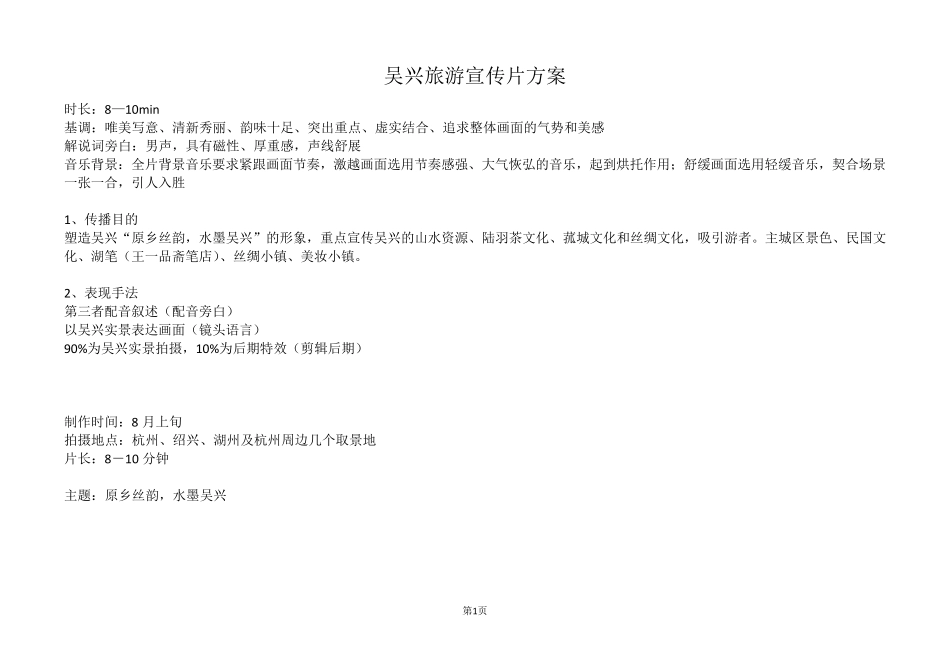 吴兴旅游宣传片方案

时长：8—10min
基调：唯美写意、清新秀丽、韵味十足、突出重点、虚实结合、追求整体画面的气势和美感
解说词旁白：男声，具有磁性、厚重感，声线舒展
音乐背景：全片背景音乐要求紧跟画面节奏，激越画面选用节奏感强、大气恢弘的音乐，起到烘托作用；舒缓画面选用轻缓音乐，契合场景一张一合，引人入胜

1、传播目的
塑造吴兴“原乡丝韵，水墨吴兴”的形象，重点宣传吴兴的山水资源、陆羽茶文化、菰城文化和丝绸文化，吸引游者。主城区景色、民国文化、湖笔（王一品斋笔店）、丝绸小镇、美妆小镇。

2、表现手法
第三者配音叙述（配音旁白）
以吴兴实景表达画面（镜头语言）
90%为吴兴实景拍摄，10%为后期特效（剪辑后期）

制作时间：8 月上旬
拍摄地点：杭州、绍兴、湖州及杭州周边几个取景地
片长：8－10 分钟

主题：原乡丝韵，水墨吴兴

第1页